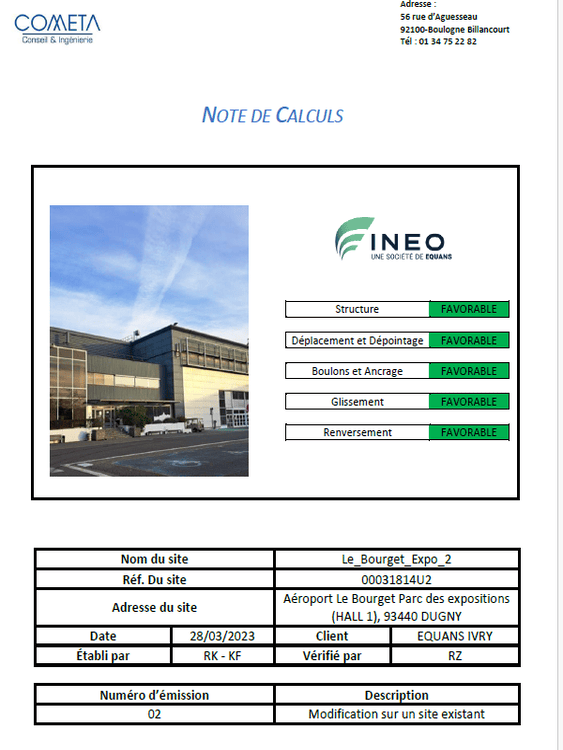 COMETA
Conseil & Ingénierie

Adresse :
56 rue d'Aguesseau
92100-Boulogne Billancourt
Tél : 01 34 75 22 82

NOTE DE CALCULS

INEO
UNE SOCIÉTÉ DE EQUANS

| Structure | FAVORABLE |
|---|---|
| Déplacement et Dépointage | FAVORABLE |
| Boulons et Ancrage | FAVORABLE |
| Glissement | FAVORABLE |
| Renversement | FAVORABLE |

| Nom du site | | Le_Bourget_Expo_2 | |
|---|---|---|---|
| Réf. Du site | | 00031814U2 | |
| Adresse du site | | Aéroport Le Bourget Parc des expositions (HALL 1), 93440 DUGNY | |
| Date | 28/03/2023 | Client | EQUANS IVRY |
| Établi par | RK - KF | Vérifié par | RZ |

| Numéro d'émission | Description |
|---|---|
| 02 | Modification sur un site existant |